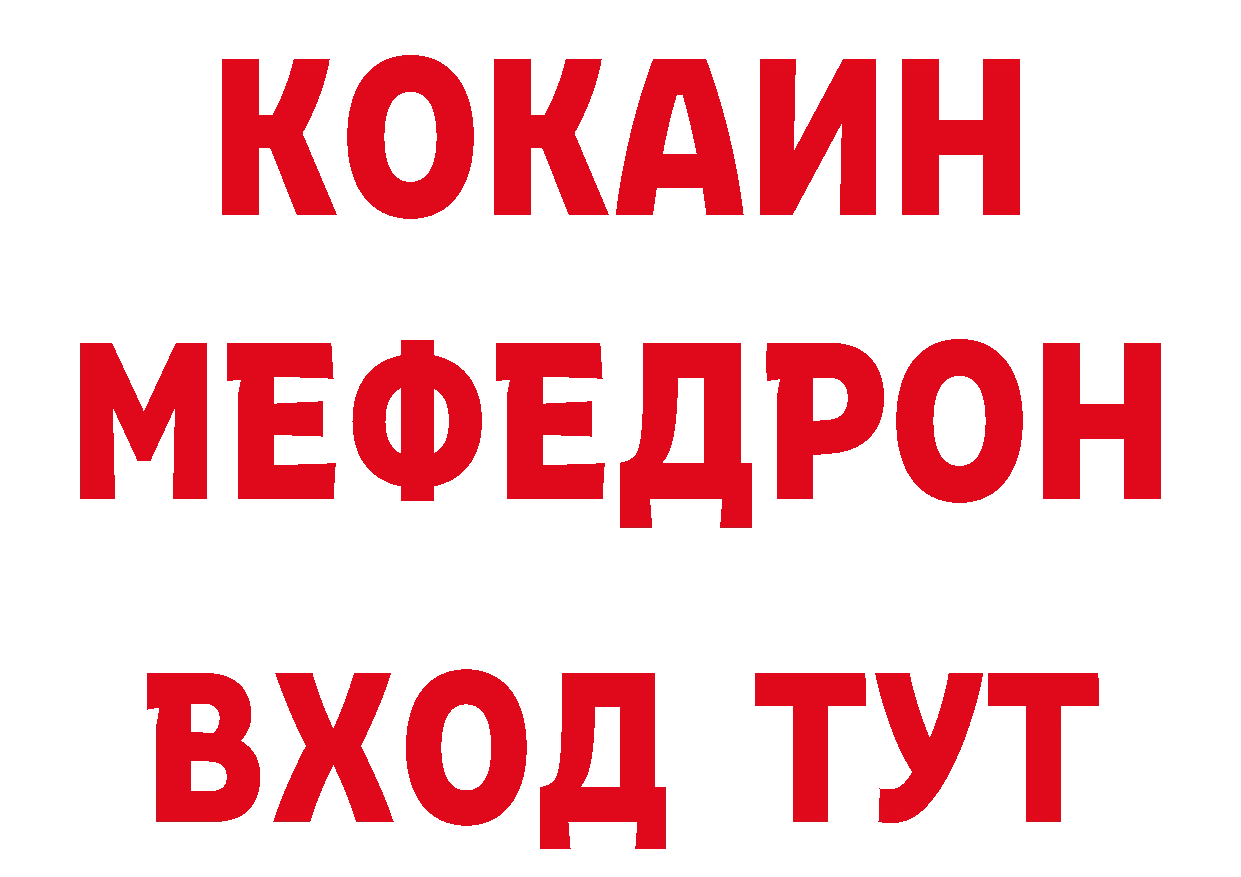 КОКАИН
МЕФЕДРОН
ВХОД ТУТ